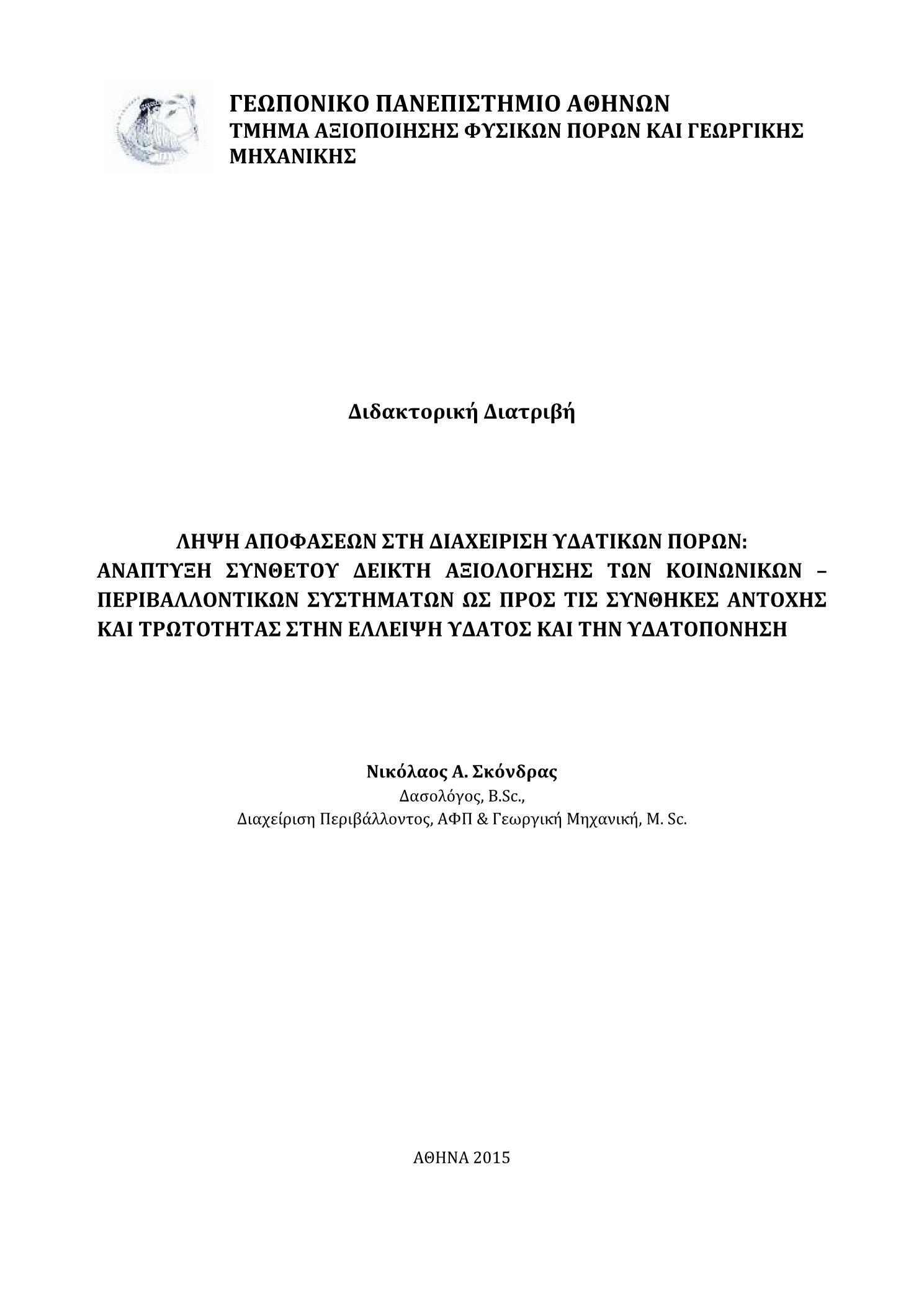 ΓΕΩΠΟΝΙΚΟ ΠΑΝΕΠΙΣΤΗΜΙΟ ΑΘΗΝΩΝ
ΤΜΗΜΑ ΑΞΙΟΠΟΙΗΣΗΣ ΦΥΣΙΚΩΝ ΠΟΡΩΝ ΚΑΙ ΓΕΩΡΓΙΚΗΣ ΜΗΧΑΝΙΚΗΣ

Διδακτορική Διατριβή

ΛΗΨΗ ΑΠΟΦΑΣΕΩΝ ΣΤΗ ΔΙΑΧΕΙΡΙΣΗ ΥΔΑΤΙΚΩΝ ΠΟΡΩΝ: ΑΝΑΠΤΥΞΗ ΣΥΝΘΕΤΟΥ ΔΕΙΚΤΗ ΑΞΙΟΛΟΓΗΣΗΣ ΤΩΝ ΚΟΙΝΩΝΙΚΩΝ – ΠΕΡΙΒΑΛΛΟΝΤΙΚΩΝ ΣΥΣΤΗΜΑΤΩΝ ΩΣ ΠΡΟΣ ΤΙΣ ΣΥΝΘΗΚΕΣ ΑΝΤΟΧΗΣ ΚΑΙ ΤΡΩΤΟΤΗΤΑΣ ΣΤΗΝ ΕΛΛΕΙΨΗ ΥΔΑΤΟΣ ΚΑΙ ΤΗΝ ΥΔΑΤΟΠΟΝΗΣΗ

Νικόλαος Α. Σκόνδρας
Δασολόγος, B.Sc.,
Διαχείριση Περιβάλλοντος, ΑΦΠ & Γεωργική Μηχανική, M. Sc.

ΑΘΗΝΑ 2015